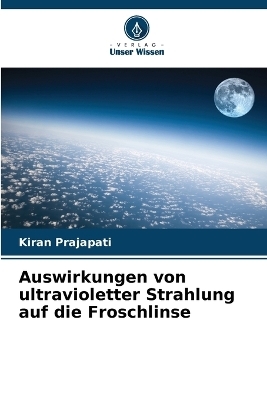 VERLAG
Unser Wissen

Kiran Prajapati

Auswirkungen von ultravioletter Strahlung auf die Froschlinse